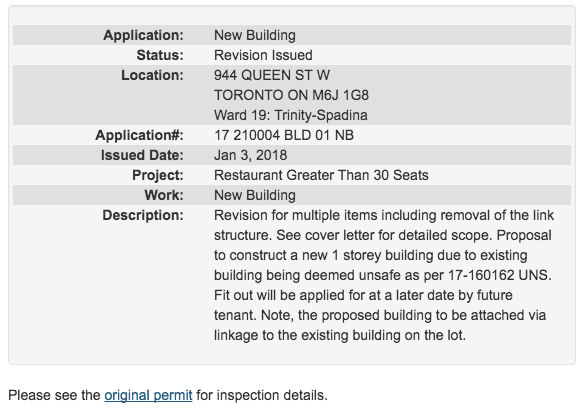 | | |
|---|---|
| Application: | New Building |
| Status: | Revision Issued |
| Location: | 944 QUEEN ST W TORONTO ON M6J 1G8 Ward 19: Trinity-Spadina |
| Application#: | 17 210004 BLD 01 NB |
| Issued Date: | Jan 3, 2018 |
| Project: | Restaurant Greater Than 30 Seats |
| Work: | New Building |
| Description: | Revision for multiple items including removal of the link structure. See cover letter for detailed scope. Proposal to construct a new 1 storey building due to existing building being deemed unsafe as per 17-160162 UNS. Fit out will be applied for at a later date by future tenant. Note, the proposed building to be attached via linkage to the existing building on the lot. |

Please see the original permit for inspection details.